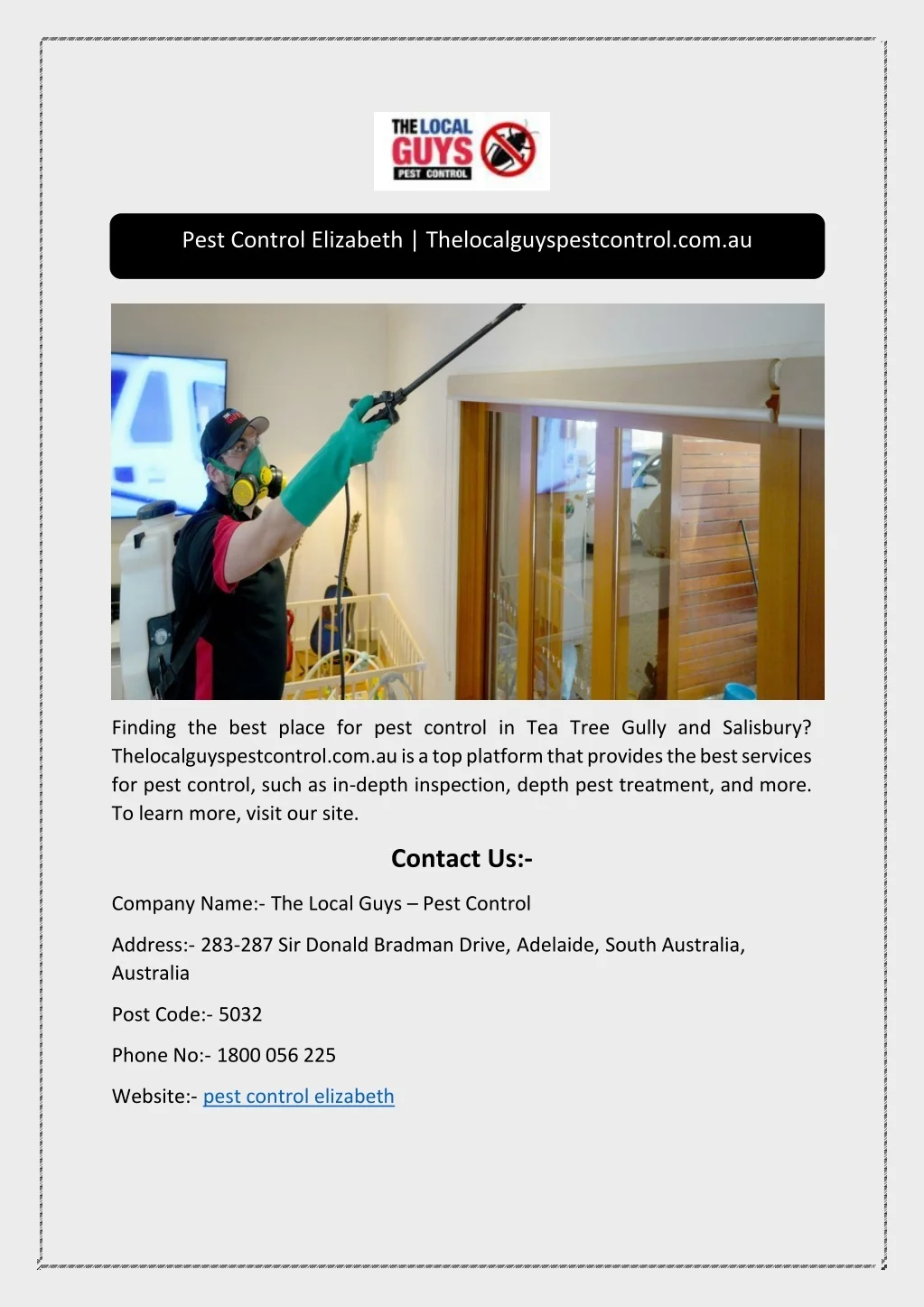 THE LOCAL GUYS PEST CONTROL

Pest Control Elizabeth | Thelocalguyspestcontrol.com.au

Finding the best place for pest control in Tea Tree Gully and Salisbury? Thelocalguyspestcontrol.com.au is a top platform that provides the best services for pest control, such as in-depth inspection, depth pest treatment, and more. To learn more, visit our site.

Contact Us:-

Company Name:- The Local Guys – Pest Control

Address:- 283-287 Sir Donald Bradman Drive, Adelaide, South Australia, Australia

Post Code:- 5032

Phone No:- 1800 056 225

Website:- pest control elizabeth